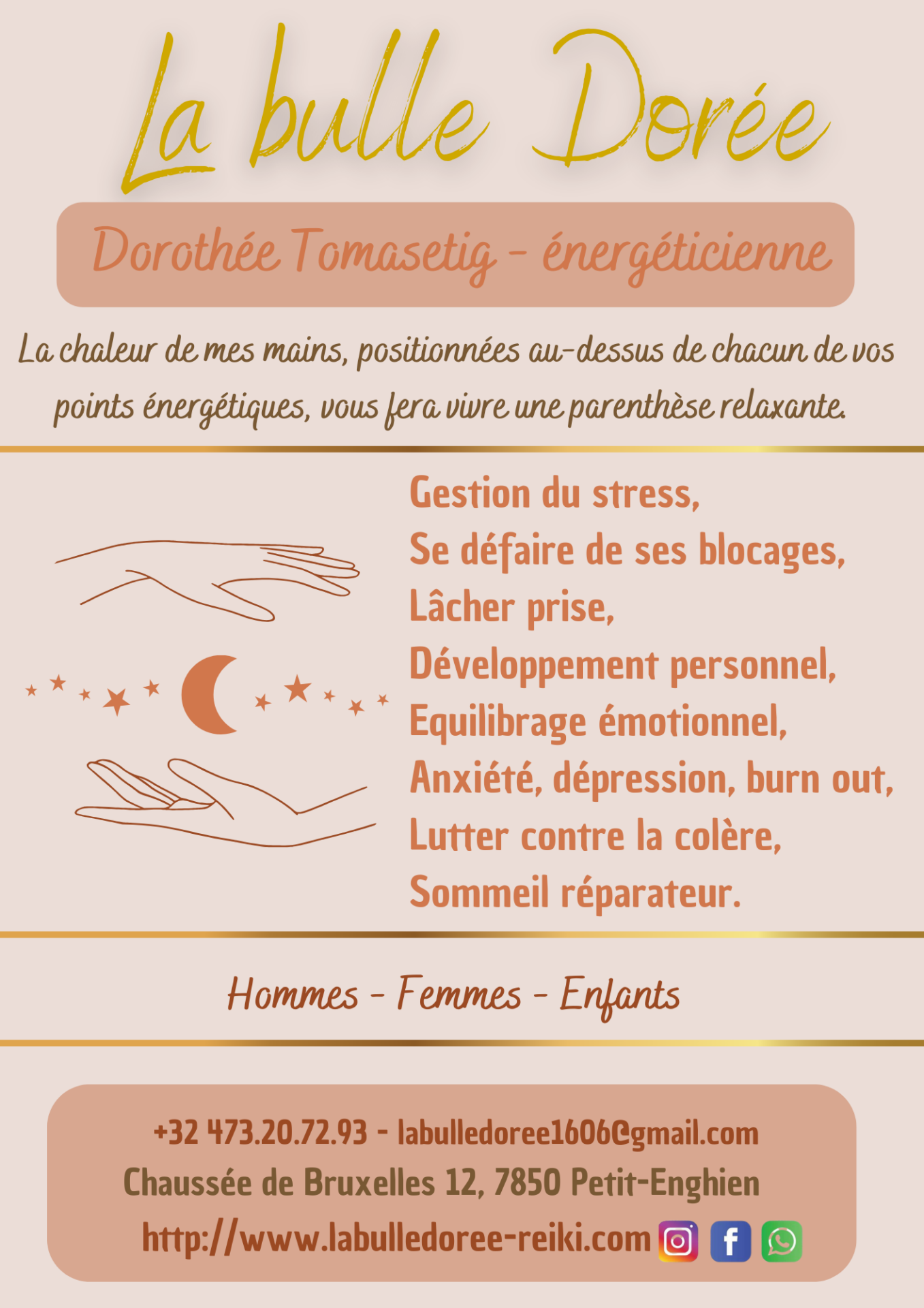 La bulle Dorée

Dorothée Tomasetig - énergéticienne

La chaleur de mes mains, positionnées au-dessus de chacun de vos points énergétiques, vous fera vivre une parenthèse relaxante.

Gestion du stress,
Se défaire de ses blocages,
Lâcher prise,
Développement personnel,
Equilibrage émotionnel,
Anxiété, dépression, burn out,
Lutter contre la colère,
Sommeil réparateur.

Hommes - Femmes - Enfants

+32 473.20.72.93 - labulledoree1606@gmail.com
Chaussée de Bruxelles 12, 7850 Petit-Enghien
http://www.labulledoree-reiki.com